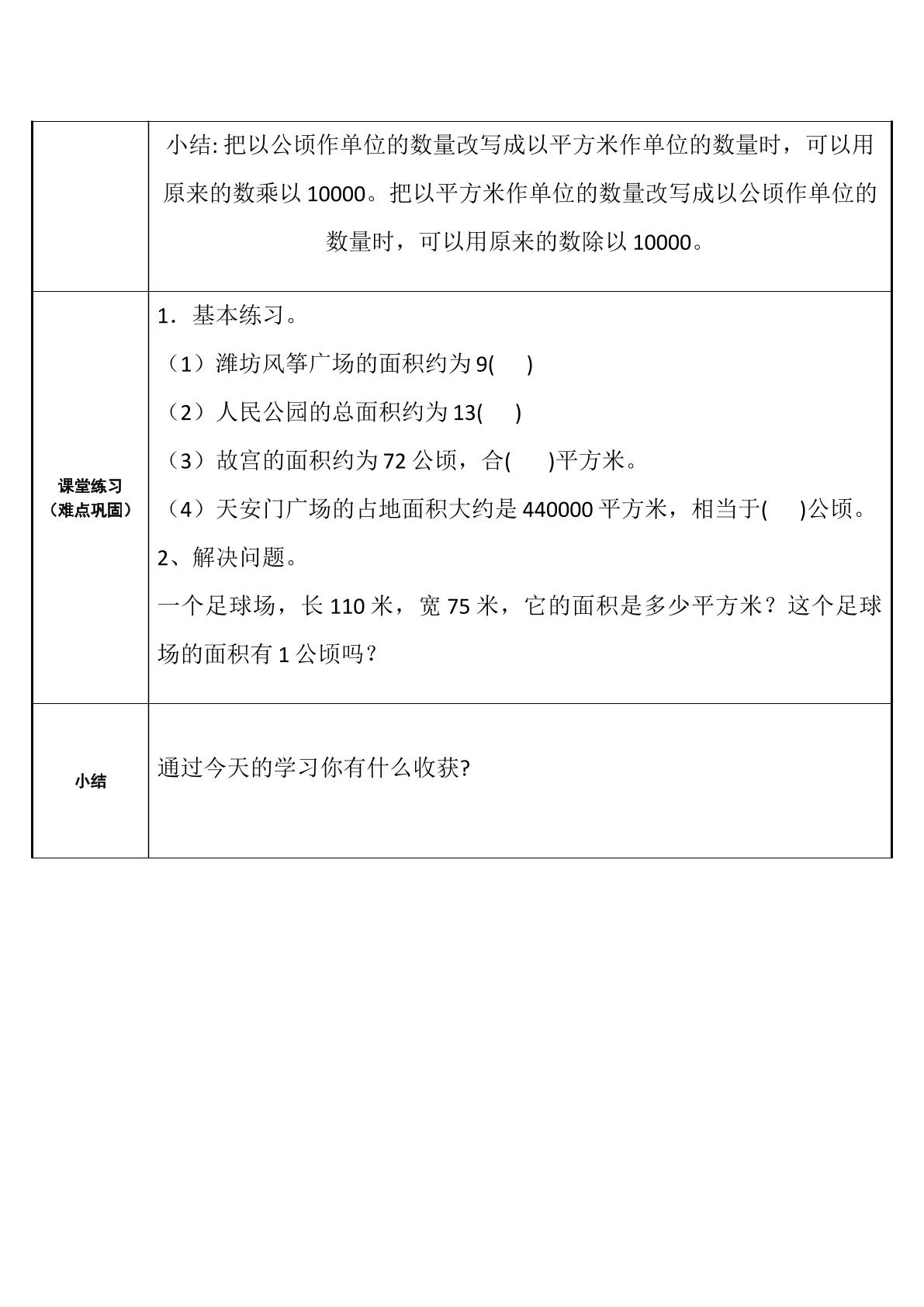 |  | 小结:把以公顷作单位的数量改写成以平方米作单位的数量时，可以用原来的数乘以10000。把以平方米作单位的数量改写成以公顷作单位的数量时，可以用原来的数除以10000。 |
|---|---|
| 课堂练习（难点巩固） | 1．基本练习。（1）潍坊风筝广场的面积约为9( )（2）人民公园的总面积约为13( )（3）故宫的面积约为72公顷，合( )平方米。（4）天安门广场的占地面积大约是440000平方米，相当于( )公顷。2、解决问题。一个足球场，长110米，宽75米，它的面积是多少平方米？这个足球场的面积有1公顷吗？ |
| 小结 | 通过今天的学习你有什么收获? |